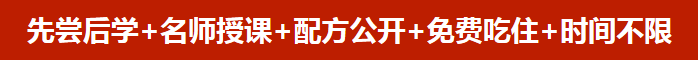 先尝后学+名师授课+配方公开+免费吃住+时间不限